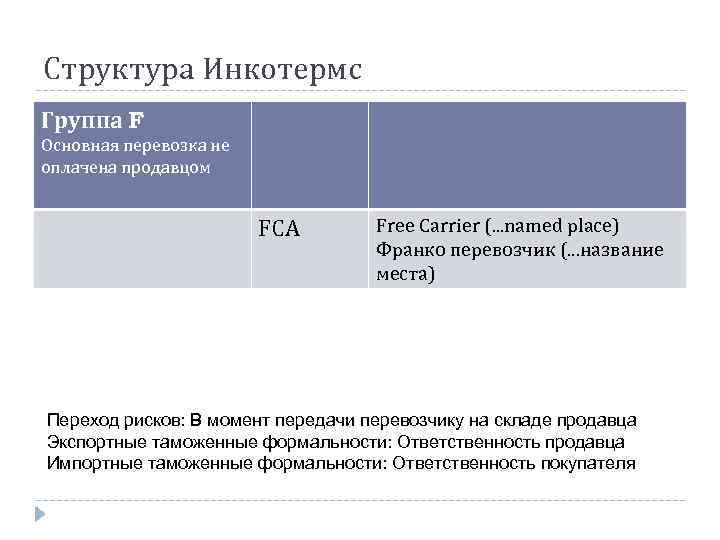 Структура Инкотермс

| Группа F Основная перевозка не оплачена продавцом | | |
|---|---|---|
| | FCA | Free Carrier (…named place) Франко перевозчик (…название места) |

Переход рисков: В момент передачи перевозчику на складе продавца
Экспортные таможенные формальности: Ответственность продавца
Импортные таможенные формальности: Ответственность покупателя